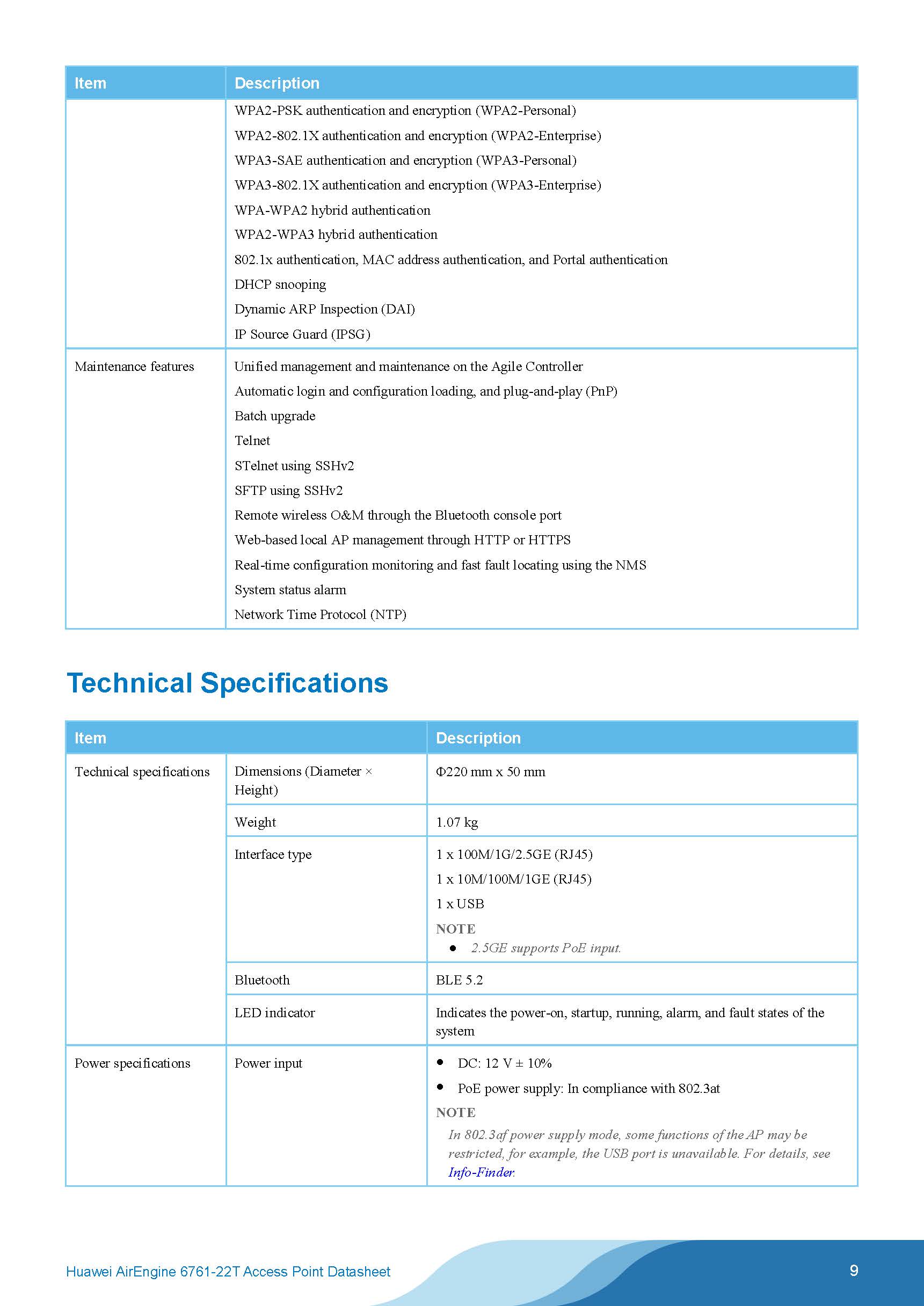 | Item | Description |
|---|---|
| | WPA2-PSK authentication and encryption (WPA2-Personal)<br>WPA2-802.1X authentication and encryption (WPA2-Enterprise)<br>WPA3-SAE authentication and encryption (WPA3-Personal)<br>WPA3-802.1X authentication and encryption (WPA3-Enterprise)<br>WPA-WPA2 hybrid authentication<br>WPA2-WPA3 hybrid authentication<br>802.1x authentication, MAC address authentication, and Portal authentication<br>DHCP snooping<br>Dynamic ARP Inspection (DAI)<br>IP Source Guard (IPSG) |
| Maintenance features | Unified management and maintenance on the Agile Controller<br>Automatic login and configuration loading, and plug-and-play (PnP)<br>Batch upgrade<br>Telnet<br>STelnet using SSHv2<br>SFTP using SSHv2<br>Remote wireless O&M through the Bluetooth console port<br>Web-based local AP management through HTTP or HTTPS<br>Real-time configuration monitoring and fast fault locating using the NMS<br>System status alarm<br>Network Time Protocol (NTP) |

Technical Specifications

| Item | | Description |
|---|---|---|
| Technical specifications | Dimensions (Diameter × Height) | Φ220 mm x 50 mm |
| | Weight | 1.07 kg |
| | Interface type | 1 x 100M/1G/2.5GE (RJ45)<br>1 x 10M/100M/1GE (RJ45)<br>1 x USB<br>NOTE<br>● 2.5GE supports PoE input. |
| | Bluetooth | BLE 5.2 |
| | LED indicator | Indicates the power-on, startup, running, alarm, and fault states of the system |
| Power specifications | Power input | ● DC: 12 V ± 10%<br>● PoE power supply: In compliance with 802.3at<br>NOTE<br>In 802.3af power supply mode, some functions of the AP may be restricted, for example, the USB port is unavailable. For details, see Info-Finder. |

Huawei AirEngine 6761-22T Access Point Datasheet 9